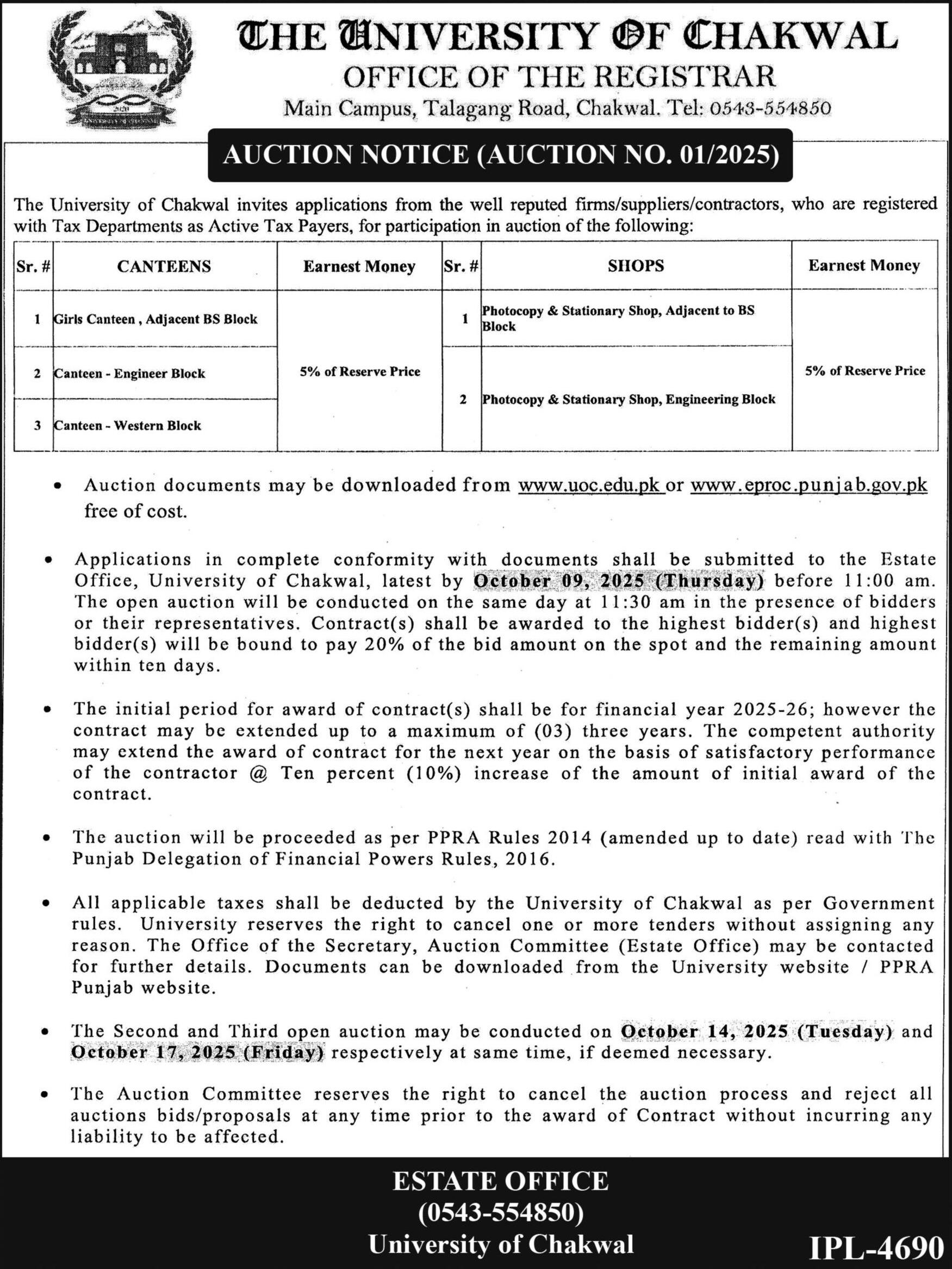 THE UNIVERSITY OF CHAKWAL
OFFICE OF THE REGISTRAR
Main Campus, Talagang Road, Chakwal. Tel: 0543-554850

AUCTION NOTICE (AUCTION NO. 01/2025)

The University of Chakwal invites applications from the well reputed firms/suppliers/contractors, who are registered with Tax Departments as Active Tax Payers, for participation in auction of the following:

| Sr. # | CANTEENS | Earnest Money | Sr. # | SHOPS | Earnest Money |
|---|---|---|---|---|---|
| 1 | Girls Canteen , Adjacent BS Block | 5% of Reserve Price | 1 | Photocopy & Stationary Shop, Adjacent to BS Block | 5% of Reserve Price |
| 2 | Canteen - Engineer Block | | 2 | Photocopy & Stationary Shop, Engineering Block | |
| 3 | Canteen - Western Block | | | | |

• Auction documents may be downloaded from www.uoc.edu.pk or www.eproc.punjab.gov.pk free of cost.

• Applications in complete conformity with documents shall be submitted to the Estate Office, University of Chakwal, latest by October 09, 2025 (Thursday) before 11:00 am. The open auction will be conducted on the same day at 11:30 am in the presence of bidders or their representatives. Contract(s) shall be awarded to the highest bidder(s) and highest bidder(s) will be bound to pay 20% of the bid amount on the spot and the remaining amount within ten days.

• The initial period for award of contract(s) shall be for financial year 2025-26; however the contract may be extended up to a maximum of (03) three years. The competent authority may extend the award of contract for the next year on the basis of satisfactory performance of the contractor @ Ten percent (10%) increase of the amount of initial award of the contract.

• The auction will be proceeded as per PPRA Rules 2014 (amended up to date) read with The Punjab Delegation of Financial Powers Rules, 2016.

• All applicable taxes shall be deducted by the University of Chakwal as per Government rules. University reserves the right to cancel one or more tenders without assigning any reason. The Office of the Secretary, Auction Committee (Estate Office) may be contacted for further details. Documents can be downloaded from the University website / PPRA Punjab website.

• The Second and Third open auction may be conducted on October 14, 2025 (Tuesday) and October 17, 2025 (Friday) respectively at same time, if deemed necessary.

• The Auction Committee reserves the right to cancel the auction process and reject all auctions bids/proposals at any time prior to the award of Contract without incurring any liability to be affected.

ESTATE OFFICE
(0543-554850)
University of Chakwal

IPL-4690